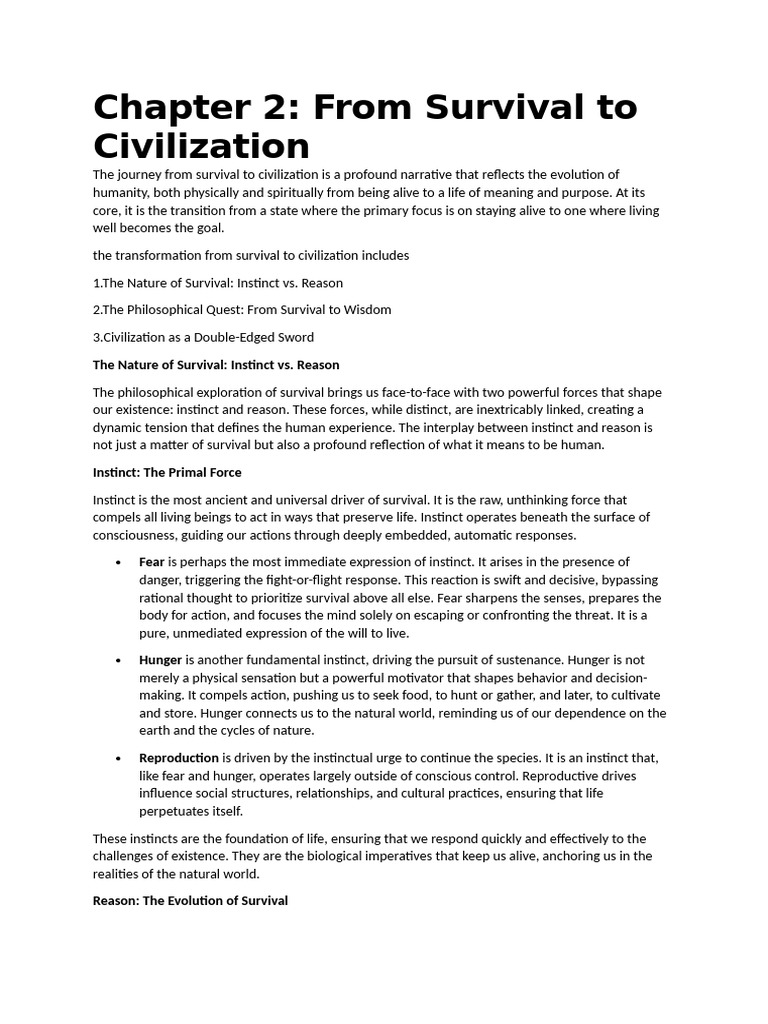 Chapter 2: From Survival to Civilization

The journey from survival to civilization is a profound narrative that reflects the evolution of humanity, both physically and spiritually from being alive to a life of meaning and purpose. At its core, it is the transition from a state where the primary focus is on staying alive to one where living well becomes the goal.

the transformation from survival to civilization includes

1.The Nature of Survival: Instinct vs. Reason

2.The Philosophical Quest: From Survival to Wisdom

3.Civilization as a Double-Edged Sword

The Nature of Survival: Instinct vs. Reason

The philosophical exploration of survival brings us face-to-face with two powerful forces that shape our existence: instinct and reason. These forces, while distinct, are inextricably linked, creating a dynamic tension that defines the human experience. The interplay between instinct and reason is not just a matter of survival but also a profound reflection of what it means to be human.

Instinct: The Primal Force

Instinct is the most ancient and universal driver of survival. It is the raw, unthinking force that compels all living beings to act in ways that preserve life. Instinct operates beneath the surface of consciousness, guiding our actions through deeply embedded, automatic responses.

• Fear is perhaps the most immediate expression of instinct. It arises in the presence of danger, triggering the fight-or-flight response. This reaction is swift and decisive, bypassing rational thought to prioritize survival above all else. Fear sharpens the senses, prepares the body for action, and focuses the mind solely on escaping or confronting the threat. It is a pure, unmediated expression of the will to live.

• Hunger is another fundamental instinct, driving the pursuit of sustenance. Hunger is not merely a physical sensation but a powerful motivator that shapes behavior and decision-making. It compels action, pushing us to seek food, to hunt or gather, and later, to cultivate and store. Hunger connects us to the natural world, reminding us of our dependence on the earth and the cycles of nature.

• Reproduction is driven by the instinctual urge to continue the species. It is an instinct that, like fear and hunger, operates largely outside of conscious control. Reproductive drives influence social structures, relationships, and cultural practices, ensuring that life perpetuates itself.

These instincts are the foundation of life, ensuring that we respond quickly and effectively to the challenges of existence. They are the biological imperatives that keep us alive, anchoring us in the realities of the natural world.

Reason: The Evolution of Survival